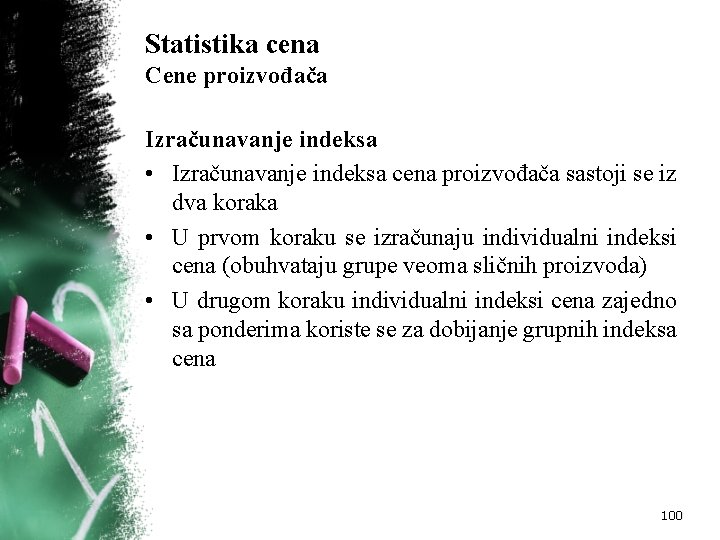 Statistika cena
Cene proizvođača

Izračunavanje indeksa

• Izračunavanje indeksa cena proizvođača sastoji se iz dva koraka

• U prvom koraku se izračunaju individualni indeksi cena (obuhvataju grupe veoma sličnih proizvoda)

• U drugom koraku individualni indeksi cena zajedno sa ponderima koriste se za dobijanje grupnih indeksa cena

100